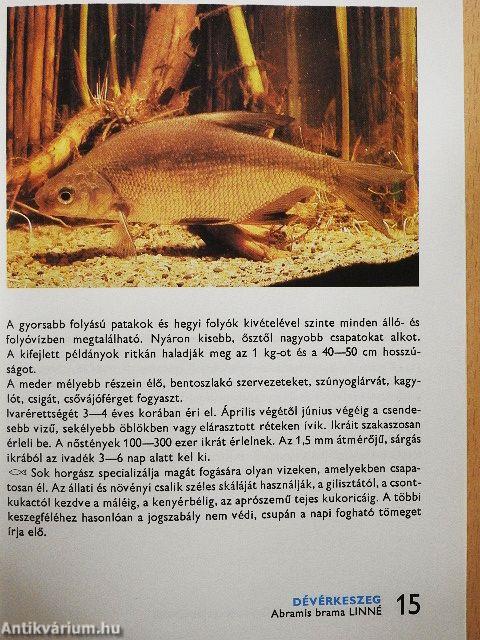 A gyorsabb folyású patakok és hegyi folyók kivételével szinte minden álló- és folyóvízben megtalálható. Nyáron kisebb, ősztől nagyobb csapatokat alkot. A kifejlett példányok ritkán haladják meg az 1 kg-ot és a 40—50 cm hosszúságot.
A meder mélyebb részein élő, bentoszlakó szervezeteket, szúnyoglárvát, kagylót, csigát, csővájóférget fogyaszt.
Ivarérettségét 3—4 éves korában éri el. Április végétől június végéig a csendesebb vizű, sekélyebb öblökben vagy elárasztott réteken ívik. Ikráit szakaszosan érleli be. A nőstények 100—300 ezer ikrát érlelnek. Az 1,5 mm átmérőjű, sárgás ikrából az ivadék 3—6 nap alatt kel ki.
Sok horgász specializálja magát fogására olyan vizeken, amelyekben csapatosan él. Az állati és növényi csalik széles skáláját használják, a gilisztától, a csontkukactól kezdve a máléig, a kenyérbélig, az aprószemű tejes kukoricáig. A többi keszegféléhez hasonlóan a jogszabály nem védi, csupán a napi fogható tömeget írja elő.

DÉVÉRKESZEG
Abramis brama LINNÉ
15

Antikvárium.hu